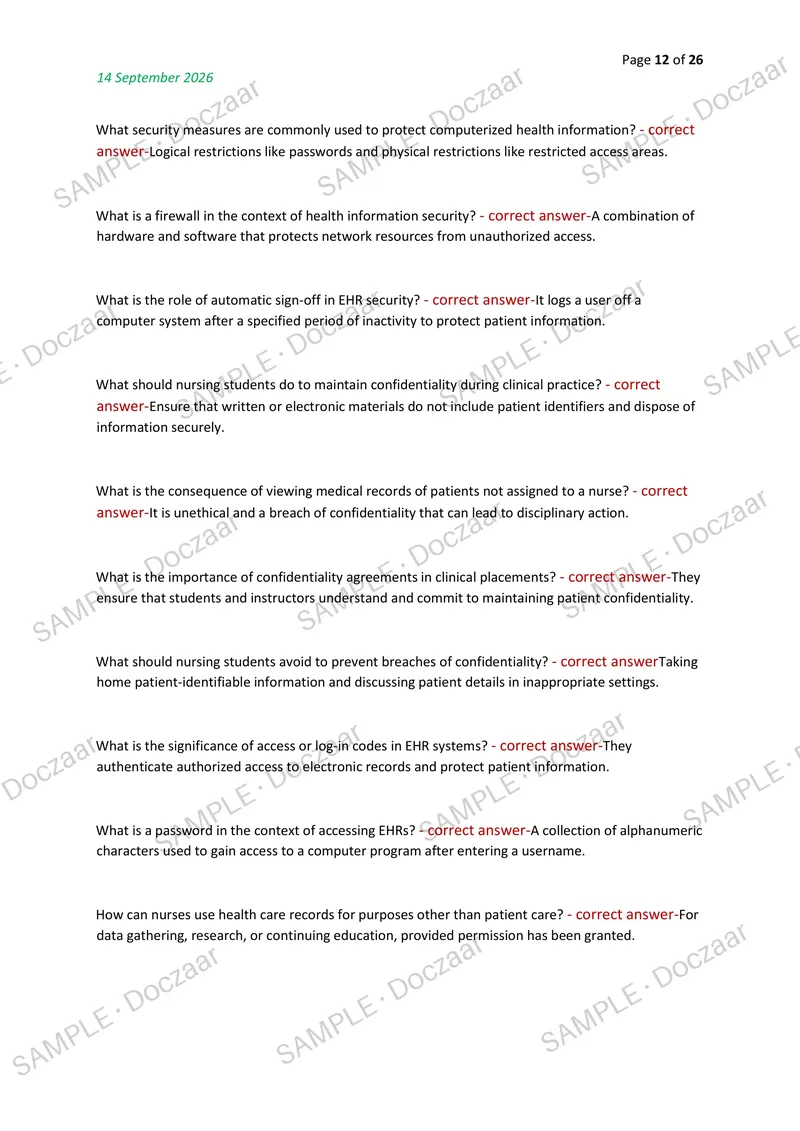 Page 12 of 26

14 September 2026

What security measures are commonly used to protect computerized health information? - correct answer-Logical restrictions like passwords and physical restrictions like restricted access areas.

What is a firewall in the context of health information security? - correct answer-A combination of hardware and software that protects network resources from unauthorized access.

What is the role of automatic sign-off in EHR security? - correct answer-It logs a user off a computer system after a specified period of inactivity to protect patient information.

What should nursing students do to maintain confidentiality during clinical practice? - correct answer-Ensure that written or electronic materials do not include patient identifiers and dispose of information securely.

What is the consequence of viewing medical records of patients not assigned to a nurse? - correct answer-It is unethical and a breach of confidentiality that can lead to disciplinary action.

What is the importance of confidentiality agreements in clinical placements? - correct answer-They ensure that students and instructors understand and commit to maintaining patient confidentiality.

What should nursing students avoid to prevent breaches of confidentiality? - correct answerTaking home patient-identifiable information and discussing patient details in inappropriate settings.

What is the significance of access or log-in codes in EHR systems? - correct answer-They authenticate authorized access to electronic records and protect patient information.

What is a password in the context of accessing EHRs? - correct answer-A collection of alphanumeric characters used to gain access to a computer program after entering a username.

How can nurses use health care records for purposes other than patient care? - correct answer-For data gathering, research, or continuing education, provided permission has been granted.

SAMPLE · Doczaar